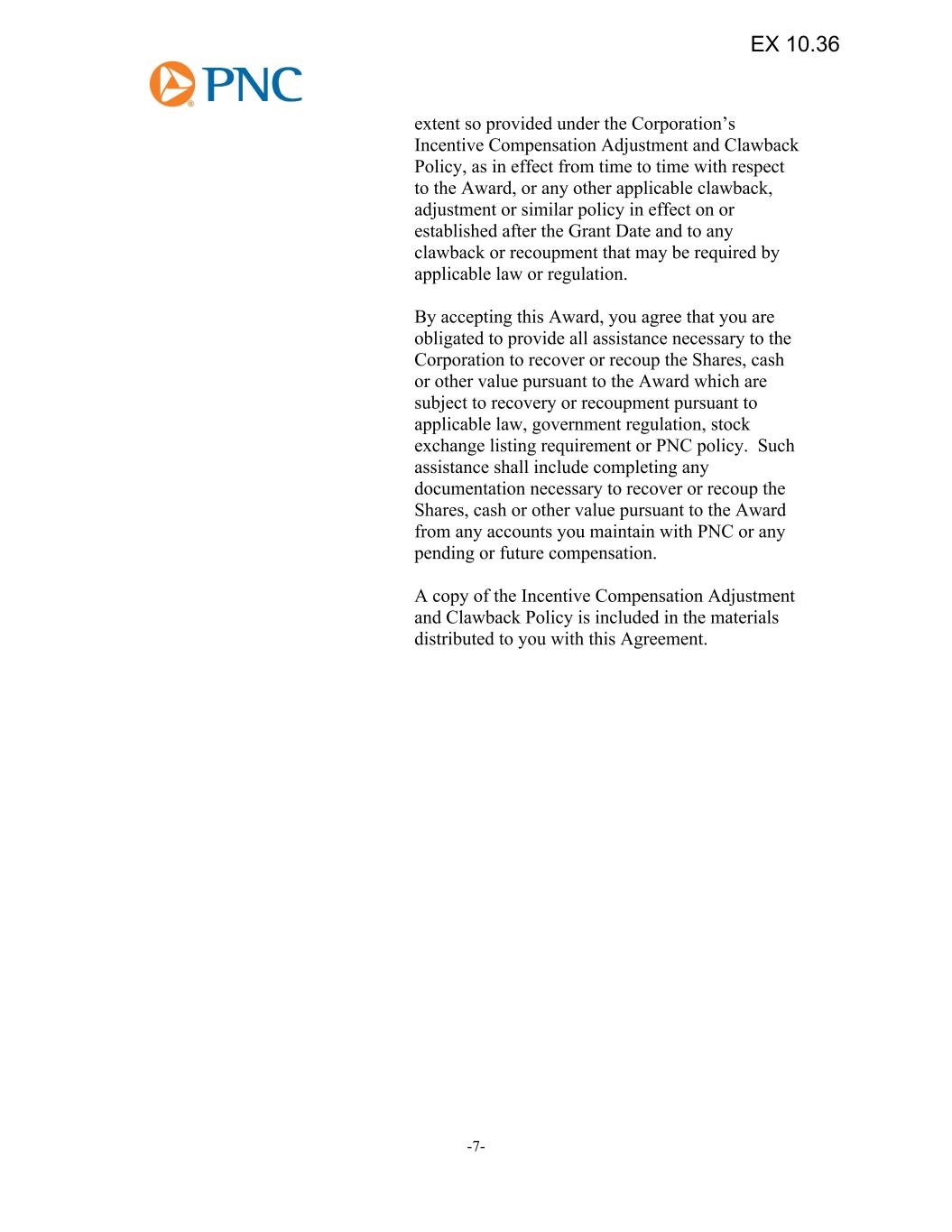 EX 10.36

PNC

extent so provided under the Corporation's Incentive Compensation Adjustment and Clawback Policy, as in effect from time to time with respect to the Award, or any other applicable clawback, adjustment or similar policy in effect on or established after the Grant Date and to any clawback or recoupment that may be required by applicable law or regulation.

By accepting this Award, you agree that you are obligated to provide all assistance necessary to the Corporation to recover or recoup the Shares, cash or other value pursuant to the Award which are subject to recovery or recoupment pursuant to applicable law, government regulation, stock exchange listing requirement or PNC policy. Such assistance shall include completing any documentation necessary to recover or recoup the Shares, cash or other value pursuant to the Award from any accounts you maintain with PNC or any pending or future compensation.

A copy of the Incentive Compensation Adjustment and Clawback Policy is included in the materials distributed to you with this Agreement.

-7-